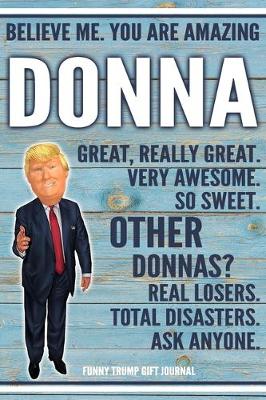 BELIEVE ME. YOU ARE AMAZING

DONNA

GREAT, REALLY GREAT.
VERY AWESOME.
SO SWEET.

OTHER
DONNAS?
REAL LOSERS.
TOTAL DISASTERS.
ASK ANYONE.

FUNNY TRUMP GIFT JOURNAL